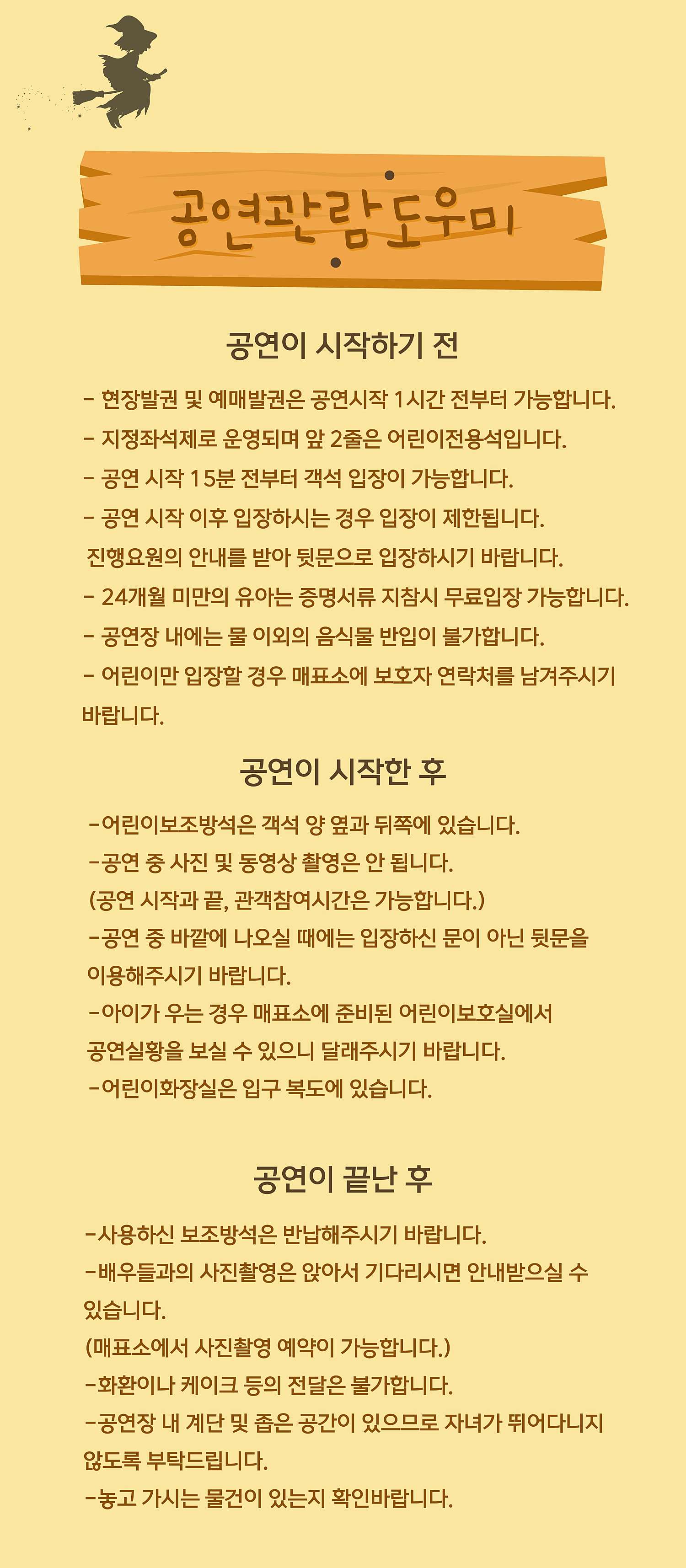 공연관람도우미

공연이 시작하기 전

- 현장발권 및 예매발권은 공연시작 1시간 전부터 가능합니다.
- 지정좌석제로 운영되며 앞 2줄은 어린이전용석입니다.
- 공연 시작 15분 전부터 객석 입장이 가능합니다.
- 공연 시작 이후 입장하시는 경우 입장이 제한됩니다.
진행요원의 안내를 받아 뒷문으로 입장하시기 바랍니다.
- 24개월 미만의 유아는 증명서류 지참시 무료입장 가능합니다.
- 공연장 내에는 물 이외의 음식물 반입이 불가합니다.
- 어린이만 입장할 경우 매표소에 보호자 연락처를 남겨주시기 바랍니다.

공연이 시작한 후

-어린이보조방석은 객석 양 옆과 뒤쪽에 있습니다.
-공연 중 사진 및 동영상 촬영은 안 됩니다.
(공연 시작과 끝, 관객참여시간은 가능합니다.)
-공연 중 바깥에 나오실 때에는 입장하신 문이 아닌 뒷문을 이용해주시기 바랍니다.
-아이가 우는 경우 매표소에 준비된 어린이보호실에서 공연실황을 보실 수 있으니 달래주시기 바랍니다.
-어린이화장실은 입구 복도에 있습니다.

공연이 끝난 후

-사용하신 보조방석은 반납해주시기 바랍니다.
-배우들과의 사진촬영은 앉아서 기다리시면 안내받으실 수 있습니다.
(매표소에서 사진촬영 예약이 가능합니다.)
-화환이나 케이크 등의 전달은 불가합니다.
-공연장 내 계단 및 좁은 공간이 있으므로 자녀가 뛰어다니지 않도록 부탁드립니다.
-놓고 가시는 물건이 있는지 확인바랍니다.